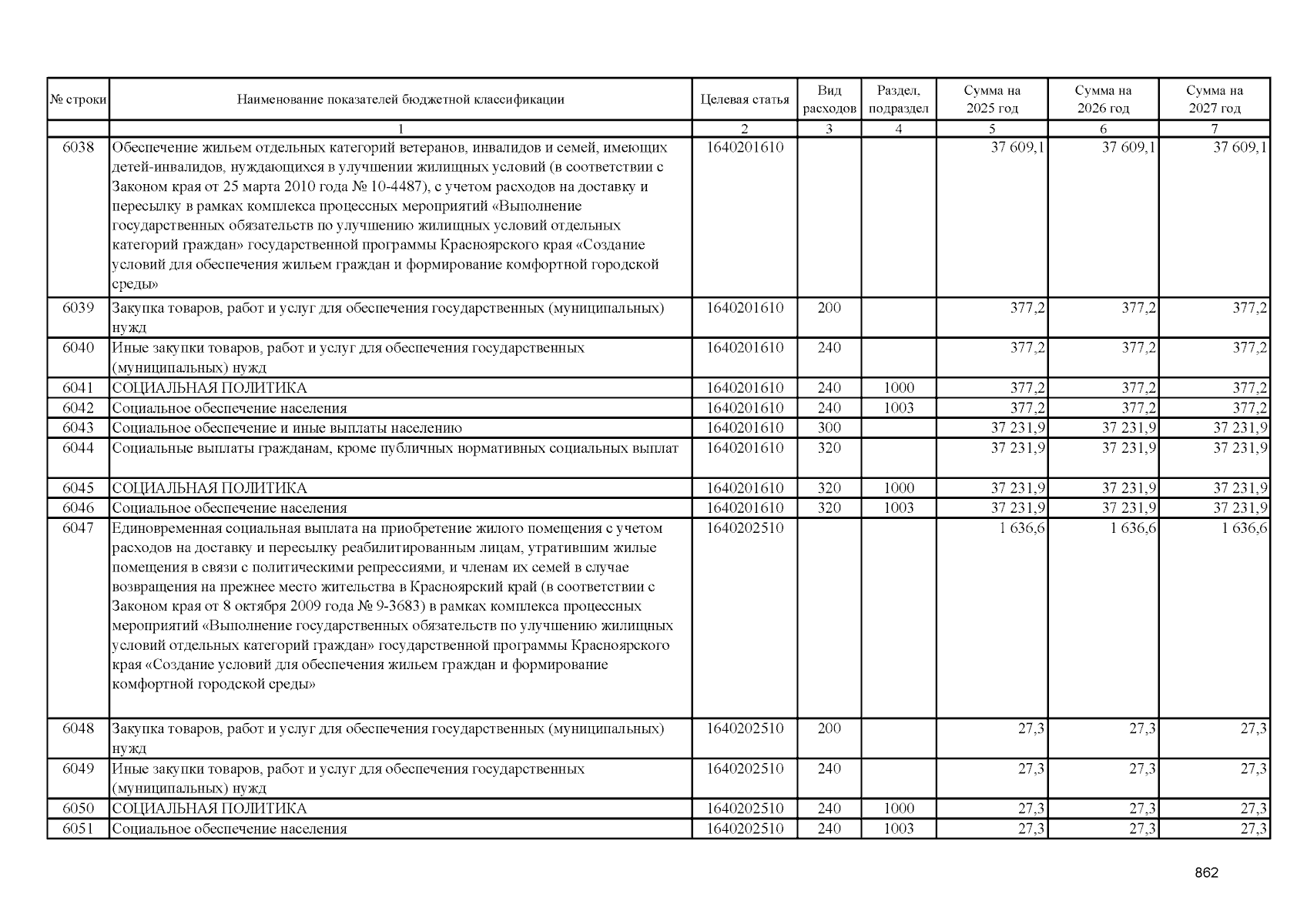 | № строки | Наименование показателей бюджетной классификации | Целевая статья | Вид расходов | Раздел, подраздел | Сумма на 2025 год | Сумма на 2026 год | Сумма на 2027 год |
|---|---|---|---|---|---|---|---|
| | 1 | 2 | 3 | 4 | 5 | 6 | 7 |
| 6038 | Обеспечение жильем отдельных категорий ветеранов, инвалидов и семей, имеющих детей-инвалидов, нуждающихся в улучшении жилищных условий (в соответствии с Законом края от 25 марта 2010 года № 10-4487), с учетом расходов на доставку и пересылку в рамках комплекса процессных мероприятий «Выполнение государственных обязательств по улучшению жилищных условий отдельных категорий граждан» государственной программы Красноярского края «Создание условий для обеспечения жильем граждан и формирование комфортной городской среды» | 1640201610 | | | 37 609,1 | 37 609,1 | 37 609,1 |
| 6039 | Закупка товаров, работ и услуг для обеспечения государственных (муниципальных) нужд | 1640201610 | 200 | | 377,2 | 377,2 | 377,2 |
| 6040 | Иные закупки товаров, работ и услуг для обеспечения государственных (муниципальных) нужд | 1640201610 | 240 | | 377,2 | 377,2 | 377,2 |
| 6041 | СОЦИАЛЬНАЯ ПОЛИТИКА | 1640201610 | 240 | 1000 | 377,2 | 377,2 | 377,2 |
| 6042 | Социальное обеспечение населения | 1640201610 | 240 | 1003 | 377,2 | 377,2 | 377,2 |
| 6043 | Социальное обеспечение и иные выплаты населению | 1640201610 | 300 | | 37 231,9 | 37 231,9 | 37 231,9 |
| 6044 | Социальные выплаты гражданам, кроме публичных нормативных социальных выплат | 1640201610 | 320 | | 37 231,9 | 37 231,9 | 37 231,9 |
| 6045 | СОЦИАЛЬНАЯ ПОЛИТИКА | 1640201610 | 320 | 1000 | 37 231,9 | 37 231,9 | 37 231,9 |
| 6046 | Социальное обеспечение населения | 1640201610 | 320 | 1003 | 37 231,9 | 37 231,9 | 37 231,9 |
| 6047 | Единовременная социальная выплата на приобретение жилого помещения с учетом расходов на доставку и пересылку реабилитированным лицам, утратившим жилые помещения в связи с политическими репрессиями, и членам их семей в случае возвращения на прежнее место жительства в Красноярский край (в соответствии с Законом края от 8 октября 2009 года № 9-3683) в рамках комплекса процессных мероприятий «Выполнение государственных обязательств по улучшению жилищных условий отдельных категорий граждан» государственной программы Красноярского края «Создание условий для обеспечения жильем граждан и формирование комфортной городской среды» | 1640202510 | | | 1 636,6 | 1 636,6 | 1 636,6 |
| 6048 | Закупка товаров, работ и услуг для обеспечения государственных (муниципальных) нужд | 1640202510 | 200 | | 27,3 | 27,3 | 27,3 |
| 6049 | Иные закупки товаров, работ и услуг для обеспечения государственных (муниципальных) нужд | 1640202510 | 240 | | 27,3 | 27,3 | 27,3 |
| 6050 | СОЦИАЛЬНАЯ ПОЛИТИКА | 1640202510 | 240 | 1000 | 27,3 | 27,3 | 27,3 |
| 6051 | Социальное обеспечение населения | 1640202510 | 240 | 1003 | 27,3 | 27,3 | 27,3 |

862